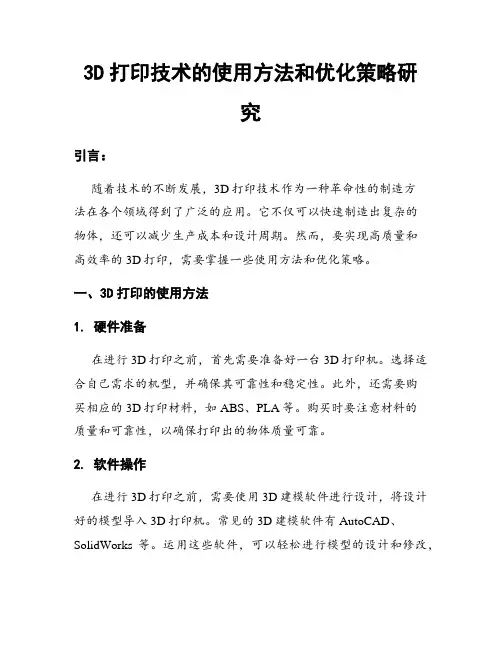 3D 打印技术的使用方法和优化策略研究

引言：

随着技术的不断发展，3D 打印技术作为一种革命性的制造方法在各个领域得到了广泛的应用。它不仅可以快速制造出复杂的物体，还可以减少生产成本和设计周期。然而，要实现高质量和高效率的 3D 打印，需要掌握一些使用方法和优化策略。

一、3D 打印的使用方法

1. 硬件准备

在进行 3D 打印之前，首先需要准备好一台 3D 打印机。选择适合自己需求的机型，并确保其可靠性和稳定性。此外，还需要购买相应的 3D 打印材料，如 ABS、PLA 等。购买时要注意材料的质量和可靠性，以确保打印出的物体质量可靠。

2. 软件操作

在进行 3D 打印之前，需要使用 3D 建模软件进行设计，将设计好的模型导入 3D 打印机。常见的 3D 建模软件有 AutoCAD、SolidWorks 等。运用这些软件，可以轻松进行模型的设计和修改，